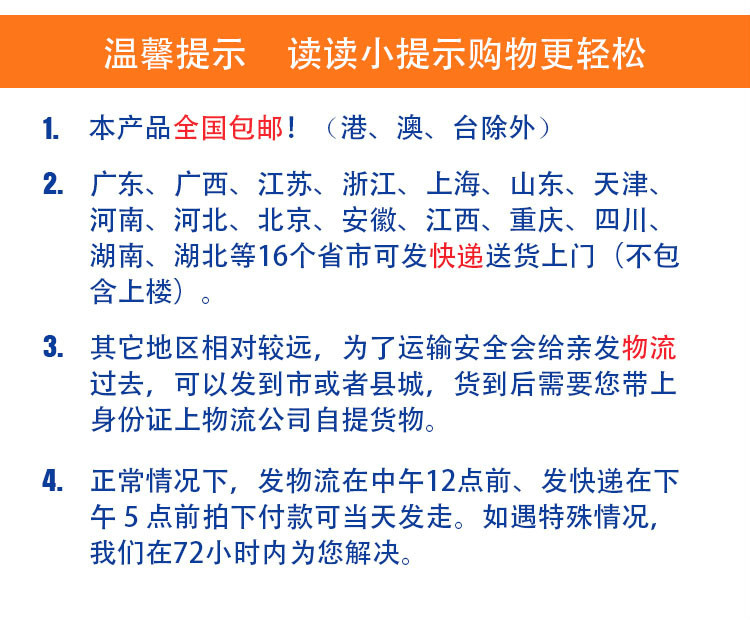 温馨提示　读读小提示购物更轻松

1. 本产品全国包邮！（港、澳、台除外）

2. 广东、广西、江苏、浙江、上海、山东、天津、河南、河北、北京、安徽、江西、重庆、四川、湖南、湖北等16个省市可发快递送货上门（不包含上楼）。

3. 其它地区相对较远，为了运输安全会给亲发物流过去，可以发到市或者县城，货到后需要您带上身份证上物流公司自提货物。

4. 正常情况下，发物流在中午12点前、发快递在下午 5 点前拍下付款可当天发走。如遇特殊情况，我们在72小时内为您解决。